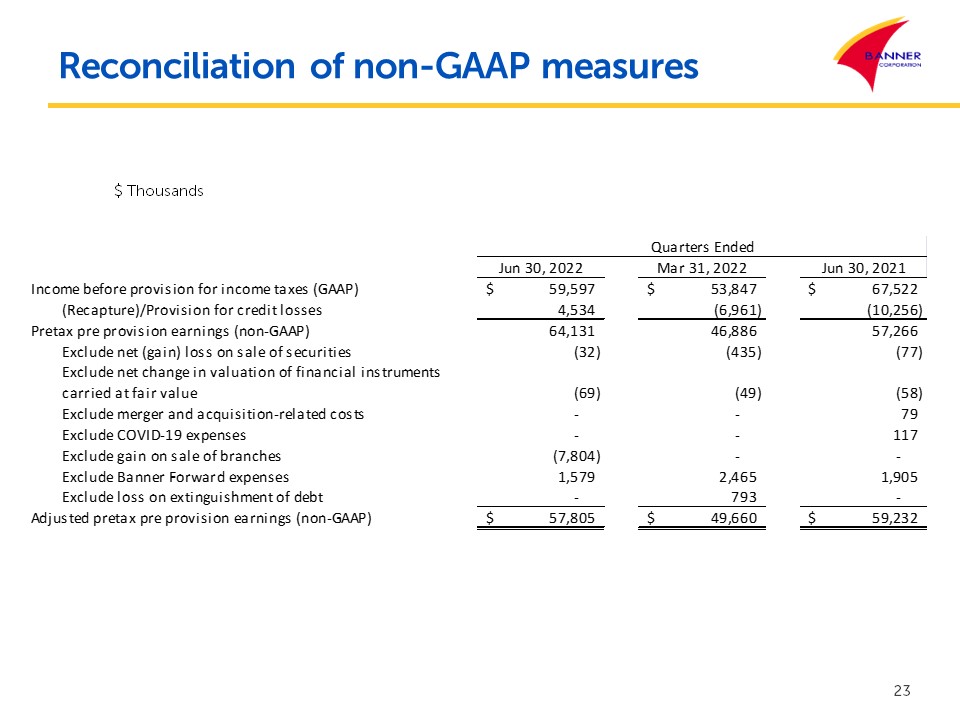 Reconciliation of non-GAAP measures

BANNER CORPORATION

$ Thousands

| | Quarters Ended | | |
|---|---|---|---|
| | Jun 30, 2022 | Mar 31, 2022 | Jun 30, 2021 |
| Income before provision for income taxes (GAAP) | $ 59,597 | $ 53,847 | $ 67,522 |
| (Recapture)/Provision for credit losses | 4,534 | (6,961) | (10,256) |
| Pretax pre provision earnings (non-GAAP) | 64,131 | 46,886 | 57,266 |
| Exclude net (gain) loss on sale of securities | (32) | (435) | (77) |
| Exclude net change in valuation of financial instruments carried at fair value | (69) | (49) | (58) |
| Exclude merger and acquisition-related costs | - | - | 79 |
| Exclude COVID-19 expenses | - | - | 117 |
| Exclude gain on sale of branches | (7,804) | - | - |
| Exclude Banner Forward expenses | 1,579 | 2,465 | 1,905 |
| Exclude loss on extinguishment of debt | - | 793 | - |
| Adjusted pretax pre provision earnings (non-GAAP) | $ 57,805 | $ 49,660 | $ 59,232 |

23